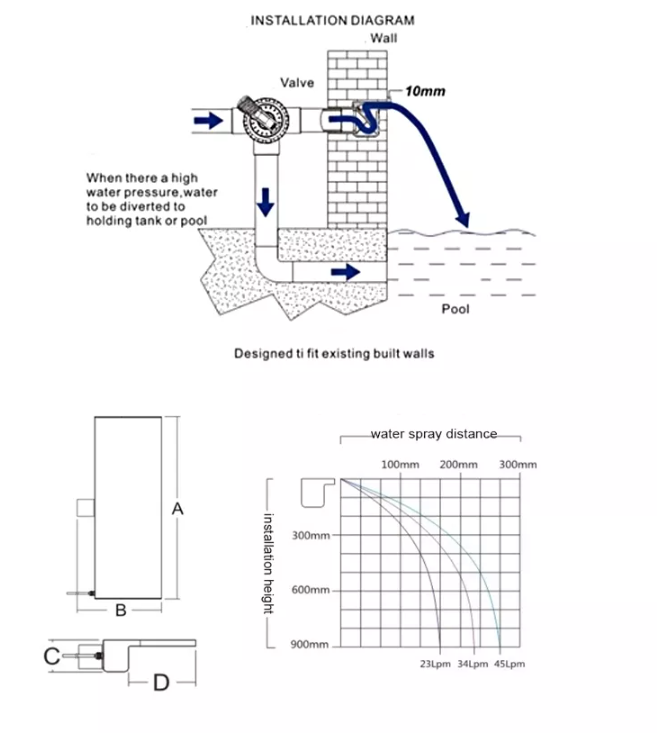 INSTALLATION DIAGRAM

Wall

Valve

10mm

When there a high water pressure,water to be diverted to holding tank or pool

Pool

Designed ti fit existing built walls

A

B

C

D

water spray distance

100mm 200mm 300mm

installation height

300mm

600mm

900mm

23Lpm 34Lpm 45Lpm